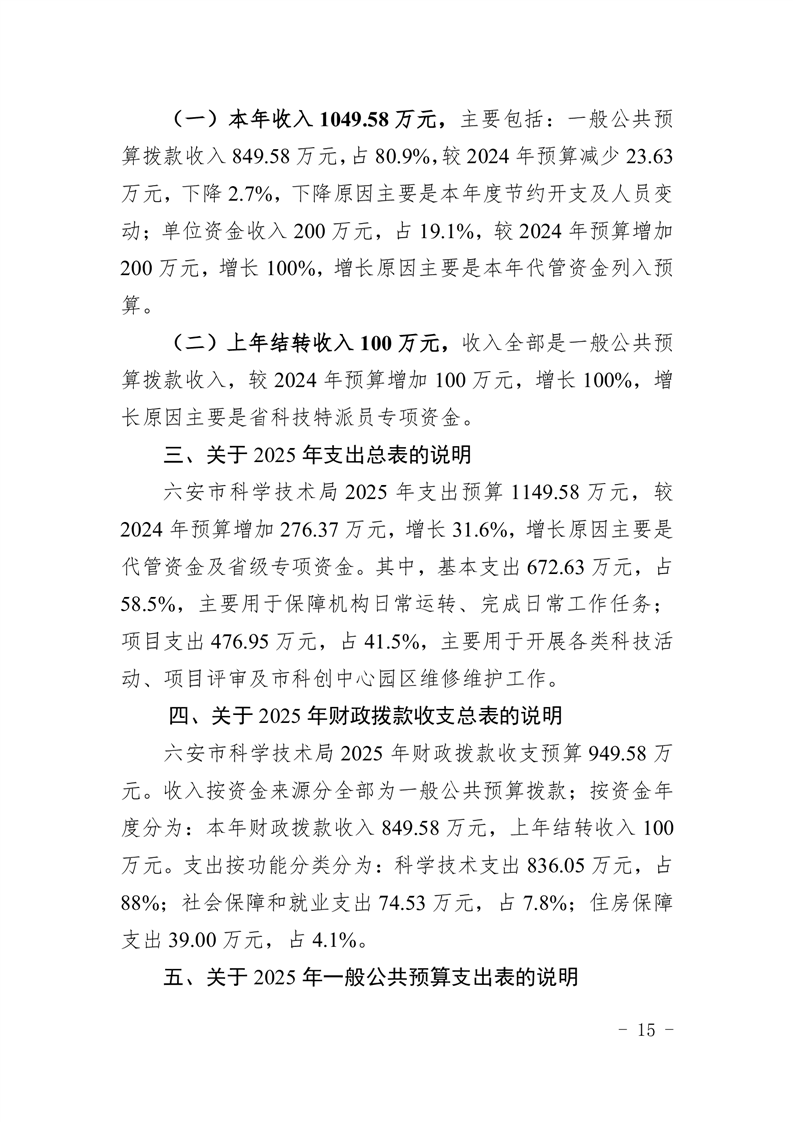 （一）本年收入 1049.58 万元，主要包括：一般公共预算拨款收入 849.58 万元，占 80.9%，较 2024 年预算减少 23.63 万元，下降 2.7%，下降原因主要是本年度节约开支及人员变动；单位资金收入 200 万元，占 19.1%，较 2024 年预算增加 200 万元，增长 100%，增长原因主要是本年代管资金列入预算。

（二）上年结转收入 100 万元，收入全部是一般公共预算拨款收入，较 2024 年预算增加 100 万元，增长 100%，增长原因主要是省科技特派员专项资金。

三、关于 2025 年支出总表的说明

六安市科学技术局 2025 年支出预算 1149.58 万元，较 2024 年预算增加 276.37 万元，增长 31.6%，增长原因主要是代管资金及省级专项资金。其中，基本支出 672.63 万元，占 58.5%，主要用于保障机构日常运转、完成日常工作任务；项目支出 476.95 万元，占 41.5%，主要用于开展各类科技活动、项目评审及市科创中心园区维修维护工作。

四、关于 2025 年财政拨款收支总表的说明

六安市科学技术局 2025 年财政拨款收支预算 949.58 万元。收入按资金来源分全部为一般公共预算拨款；按资金年度分为：本年财政拨款收入 849.58 万元，上年结转收入 100 万元。支出按功能分类分为：科学技术支出 836.05 万元，占 88%；社会保障和就业支出 74.53 万元，占 7.8%；住房保障支出 39.00 万元，占 4.1%。

五、关于 2025 年一般公共预算支出表的说明

－ 15 －